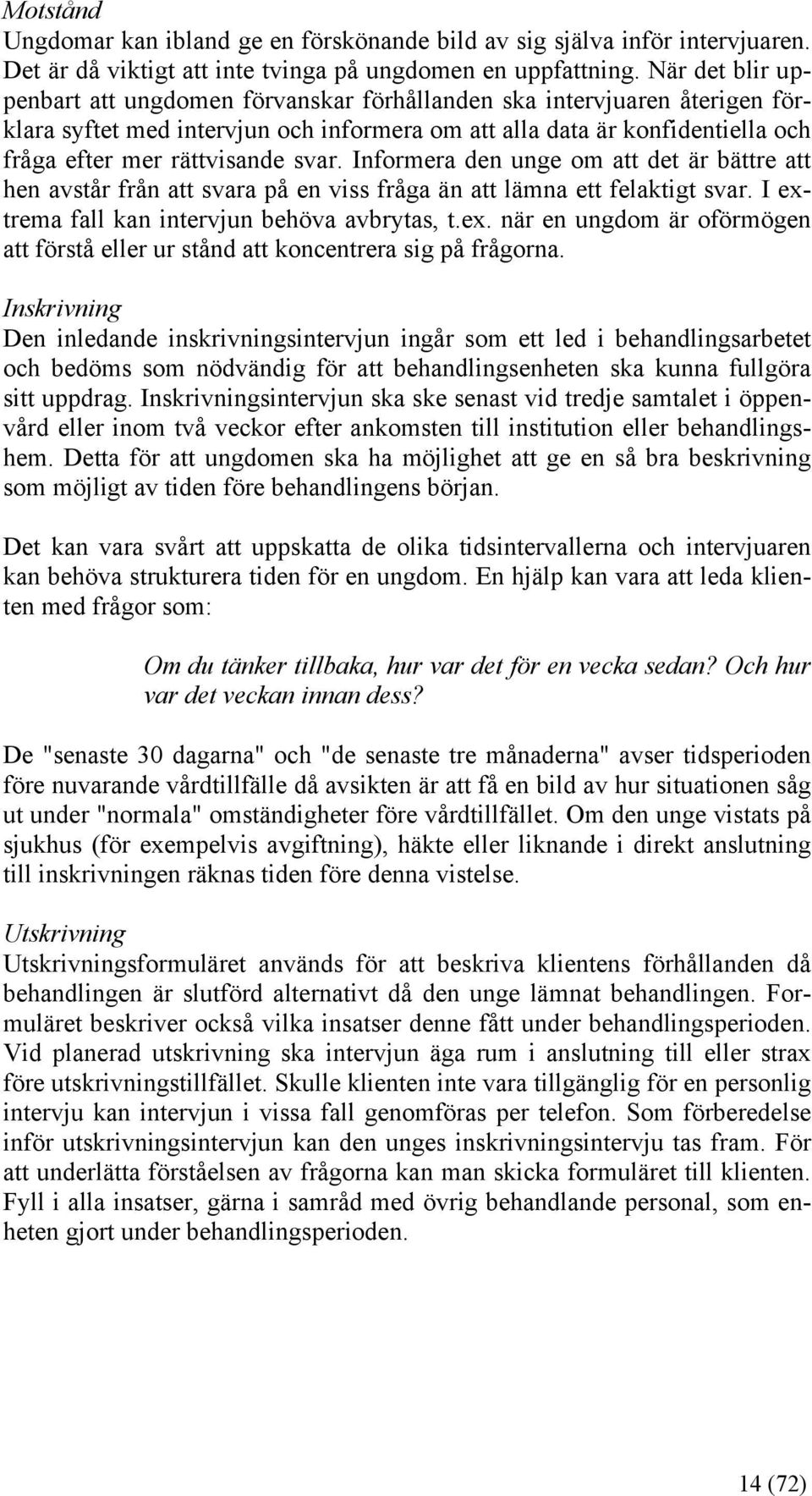 Motstånd
Ungdomar kan ibland ge en förskönande bild av sig själva inför intervjuaren. Det är då viktigt att inte tvinga på ungdomen en uppfattning. När det blir uppenbart att ungdomen förvanskar förhållanden ska intervjuaren återigen förklara syftet med intervjun och informera om att alla data är konfidentiella och fråga efter mer rättvisande svar. Informera den unge om att det är bättre att hen avstår från att svara på en viss fråga än att lämna ett felaktigt svar. I extrema fall kan intervjun behöva avbrytas, t.ex. när en ungdom är oförmögen att förstå eller ur stånd att koncentrera sig på frågorna.

Inskrivning
Den inledande inskrivningsintervjun ingår som ett led i behandlingsarbetet och bedöms som nödvändig för att behandlingsenheten ska kunna fullgöra sitt uppdrag. Inskrivningsintervjun ska ske senast vid tredje samtalet i öppenvård eller inom två veckor efter ankomsten till institution eller behandlingshem. Detta för att ungdomen ska ha möjlighet att ge en så bra beskrivning som möjligt av tiden före behandlingens början.

Det kan vara svårt att uppskatta de olika tidsintervallerna och intervjuaren kan behöva strukturera tiden för en ungdom. En hjälp kan vara att leda klienten med frågor som:

Om du tänker tillbaka, hur var det för en vecka sedan? Och hur var det veckan innan dess?

De "senaste 30 dagarna" och "de senaste tre månaderna" avser tidsperioden före nuvarande vårdtillfälle då avsikten är att få en bild av hur situationen såg ut under "normala" omständigheter före vårdtillfället. Om den unge vistats på sjukhus (för exempelvis avgiftning), häkte eller liknande i direkt anslutning till inskrivningen räknas tiden före denna vistelse.

Utskrivning
Utskrivningsformuläret används för att beskriva klientens förhållanden då behandlingen är slutförd alternativt då den unge lämnat behandlingen. Formuläret beskriver också vilka insatser denne fått under behandlingsperioden. Vid planerad utskrivning ska intervjun äga rum i anslutning till eller strax före utskrivningstillfället. Skulle klienten inte vara tillgänglig för en personlig intervju kan intervjun i vissa fall genomföras per telefon. Som förberedelse inför utskrivningsintervjun kan den unges inskrivningsintervju tas fram. För att underlätta förståelsen av frågorna kan man skicka formuläret till klienten. Fyll i alla insatser, gärna i samråd med övrig behandlande personal, som enheten gjort under behandlingsperioden.

14 (72)